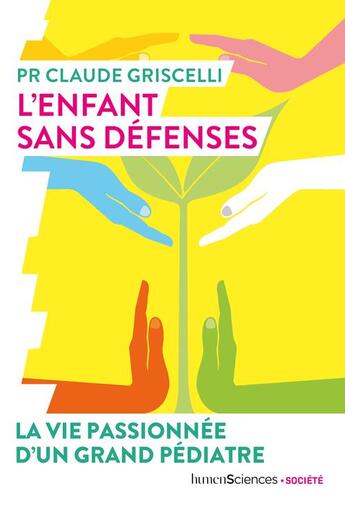 PR CLAUDE GRISCELLI

L'ENFANT SANS DÉFENSES

LA VIE PASSIONNÉE D'UN GRAND PÉDIATRE

humenSciences • SOCIÉTÉ